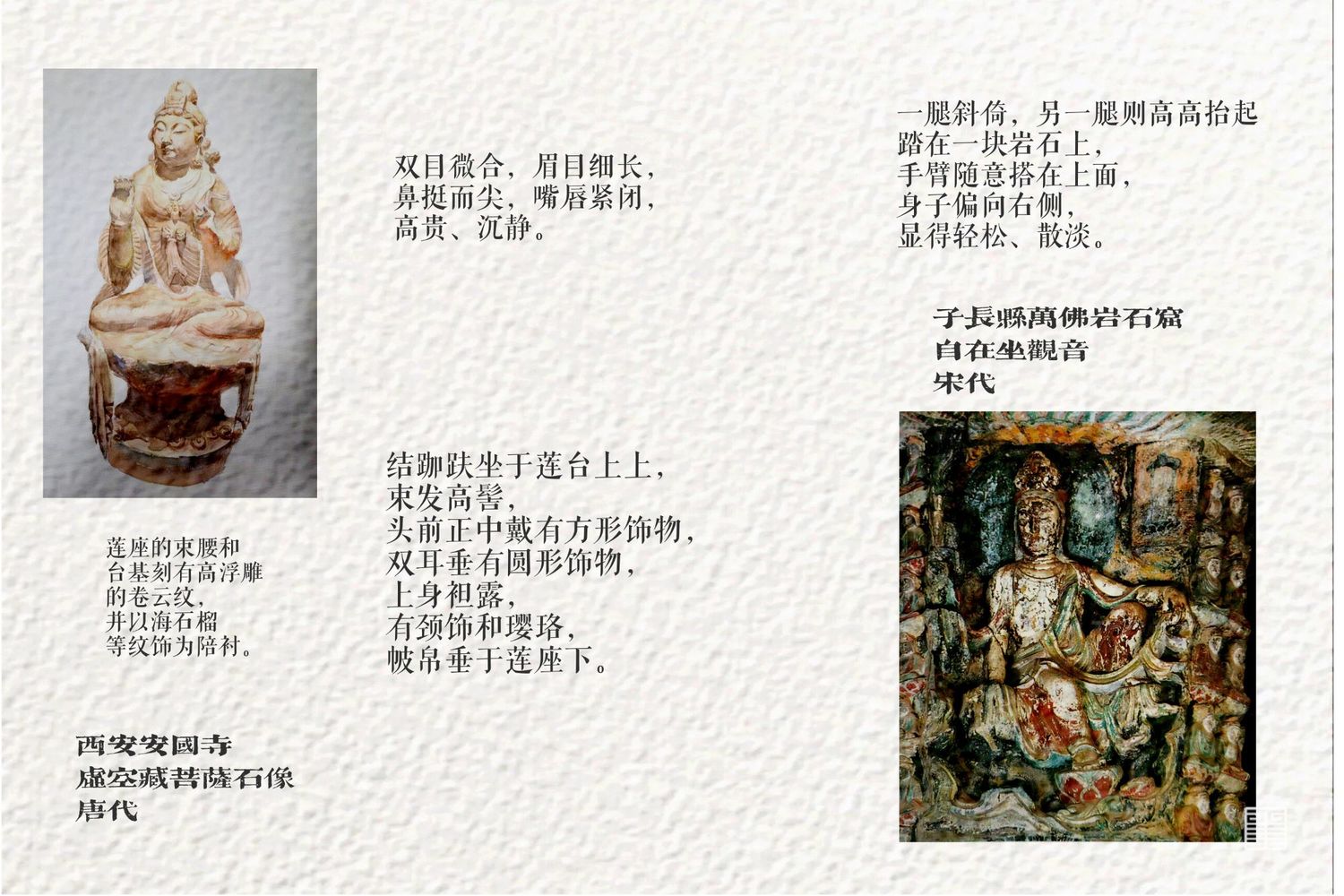 莲座的束腰和
台基刻有高浮雕
的卷云纹，
并以海石榴
等纹饰为陪衬。

西安安國寺
虛空藏菩薩石像
唐代

双目微合，眉目细长，
鼻挺而尖，嘴唇紧闭，
高贵、沉静。

结跏趺坐于莲台上上，
束发高髻，
头前正中戴有方形饰物，
双耳垂有圆形饰物，
上身袒露，
有颈饰和璎珞，
帔帛垂于莲座下。

一腿斜倚，另一腿则高高抬起
踏在一块岩石上，
手臂随意搭在上面，
身子偏向右侧，
显得轻松、散淡。

子長縣萬佛岩石窟
自在坐觀音
宋代